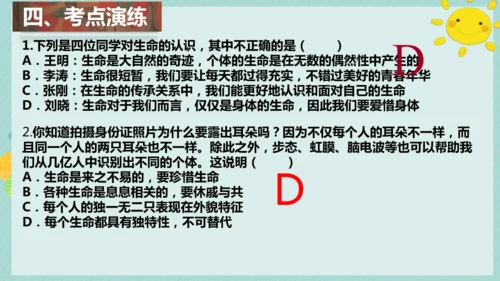 四、考点演练

1.下列是四位同学对生命的认识，其中不正确的是（　　）
A．王明：生命是大自然的奇迹，个体的生命是在无数的偶然性中产生的
B．李涛：生命很短暂，我们要让每天都过得充实，不错过美好的青春年华
C．张刚：在生命的传承关系中，我们能更好地认识和面对自己的生命
D．刘晓：生命对于我们而言，仅仅是身体的生命，因此我们要爱惜身体

D

2.你知道拍摄身份证照片为什么要露出耳朵吗？因为不仅每个人的耳朵不一样，而且同一个人的两只耳朵也不一样。除此之外，步态、虹膜、脑电波等也可以帮助我们从几亿人中识别出不同的个体。这说明（　　）
A．生命是来之不易的，要珍惜生命
B．各种生命是息息相关的，要休戚与共
C．每个人的独一无二只表现在外貌特征
D．每个生命都具有独特性，不可替代

D